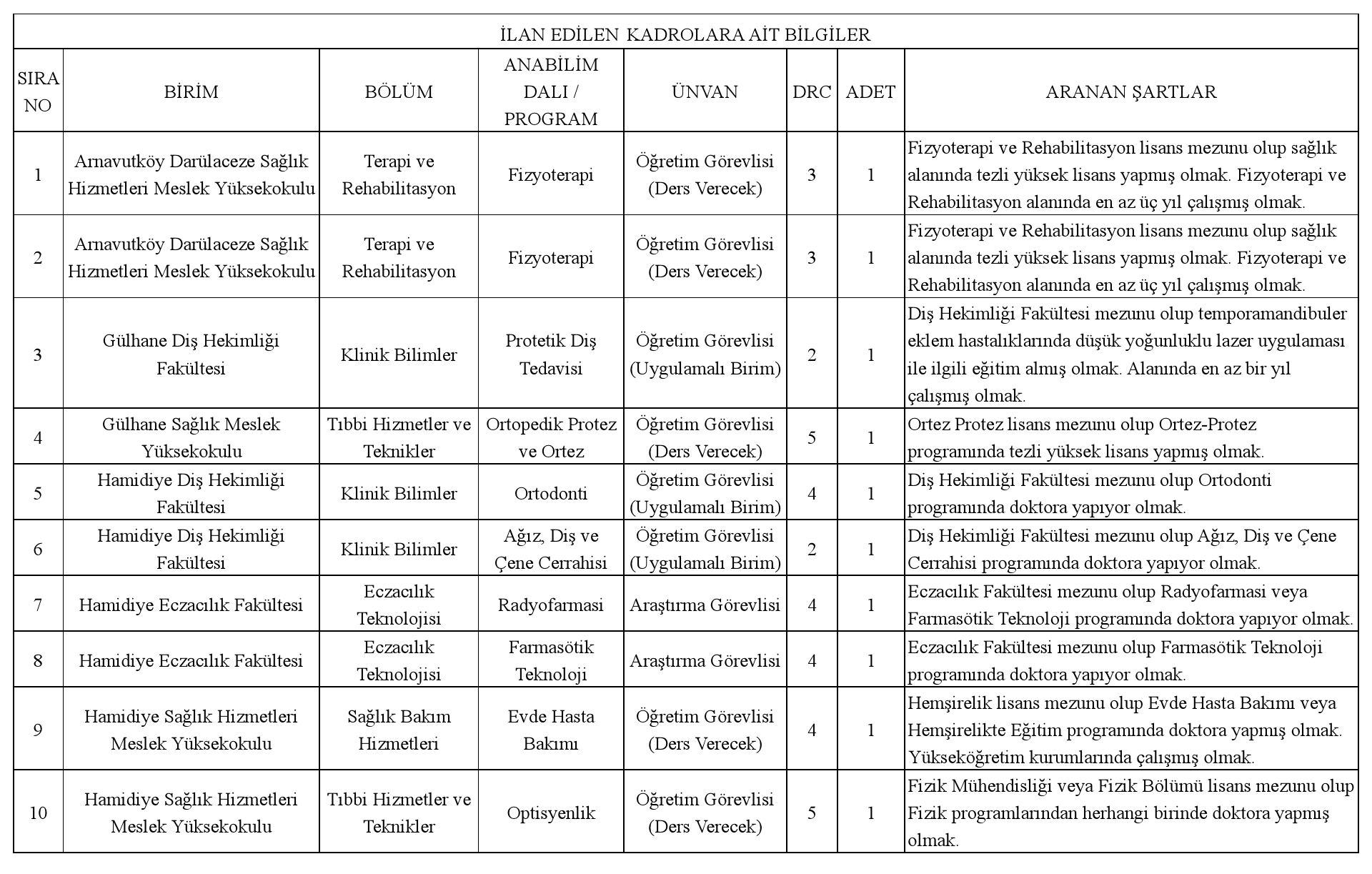 İLAN EDİLEN KADROLARA AİT BİLGİLER

| SIRA NO | BİRİM | BÖLÜM | ANABİLİM DALI / PROGRAM | ÜNVAN | DRC | ADET | ARANAN ŞARTLAR |
|---|---|---|---|---|---|---|---|
| 1 | Arnavutköy Darülaceze Sağlık Hizmetleri Meslek Yüksekokulu | Terapi ve Rehabilitasyon | Fizyoterapi | Öğretim Görevlisi (Ders Verecek) | 3 | 1 | Fizyoterapi ve Rehabilitasyon lisans mezunu olup sağlık alanında tezli yüksek lisans yapmış olmak. Fizyoterapi ve Rehabilitasyon alanında en az üç yıl çalışmış olmak. |
| 2 | Arnavutköy Darülaceze Sağlık Hizmetleri Meslek Yüksekokulu | Terapi ve Rehabilitasyon | Fizyoterapi | Öğretim Görevlisi (Ders Verecek) | 3 | 1 | Fizyoterapi ve Rehabilitasyon lisans mezunu olup sağlık alanında tezli yüksek lisans yapmış olmak. Fizyoterapi ve Rehabilitasyon alanında en az üç yıl çalışmış olmak. |
| 3 | Gülhane Diş Hekimliği Fakültesi | Klinik Bilimler | Protetik Diş Tedavisi | Öğretim Görevlisi (Uygulamalı Birim) | 2 | 1 | Diş Hekimliği Fakültesi mezunu olup temporamandibuler eklem hastalıklarında düşük yoğunluklu lazer uygulaması ile ilgili eğitim almış olmak. Alanında en az bir yıl çalışmış olmak. |
| 4 | Gülhane Sağlık Meslek Yüksekokulu | Tıbbi Hizmetler ve Teknikler | Ortopedik Protez ve Ortez | Öğretim Görevlisi (Ders Verecek) | 5 | 1 | Ortez Protez lisans mezunu olup Ortez-Protez programında tezli yüksek lisans yapmış olmak. |
| 5 | Hamidiye Diş Hekimliği Fakültesi | Klinik Bilimler | Ortodonti | Öğretim Görevlisi (Uygulamalı Birim) | 4 | 1 | Diş Hekimliği Fakültesi mezunu olup Ortodonti programında doktora yapıyor olmak. |
| 6 | Hamidiye Diş Hekimliği Fakültesi | Klinik Bilimler | Ağız, Diş ve Çene Cerrahisi | Öğretim Görevlisi (Uygulamalı Birim) | 2 | 1 | Diş Hekimliği Fakültesi mezunu olup Ağız, Diş ve Çene Cerrahisi programında doktora yapıyor olmak. |
| 7 | Hamidiye Eczacılık Fakültesi | Eczacılık Teknolojisi | Radyofarmasi | Araştırma Görevlisi | 4 | 1 | Eczacılık Fakültesi mezunu olup Radyofarmasi veya Farmasötik Teknoloji programında doktora yapıyor olmak. |
| 8 | Hamidiye Eczacılık Fakültesi | Eczacılık Teknolojisi | Farmasötik Teknoloji | Araştırma Görevlisi | 4 | 1 | Eczacılık Fakültesi mezunu olup Farmasötik Teknoloji programında doktora yapıyor olmak. |
| 9 | Hamidiye Sağlık Hizmetleri Meslek Yüksekokulu | Sağlık Bakım Hizmetleri | Evde Hasta Bakımı | Öğretim Görevlisi (Ders Verecek) | 4 | 1 | Hemşirelik lisans mezunu olup Evde Hasta Bakımı veya Hemşirelikte Eğitim programında doktora yapmış olmak. Yükseköğretim kurumlarında çalışmış olmak. |
| 10 | Hamidiye Sağlık Hizmetleri Meslek Yüksekokulu | Tıbbi Hizmetler ve Teknikler | Optisyenlik | Öğretim Görevlisi (Ders Verecek) | 5 | 1 | Fizik Mühendisliği veya Fizik Bölümü lisans mezunu olup Fizik programlarından herhangi birinde doktora yapmış olmak. |